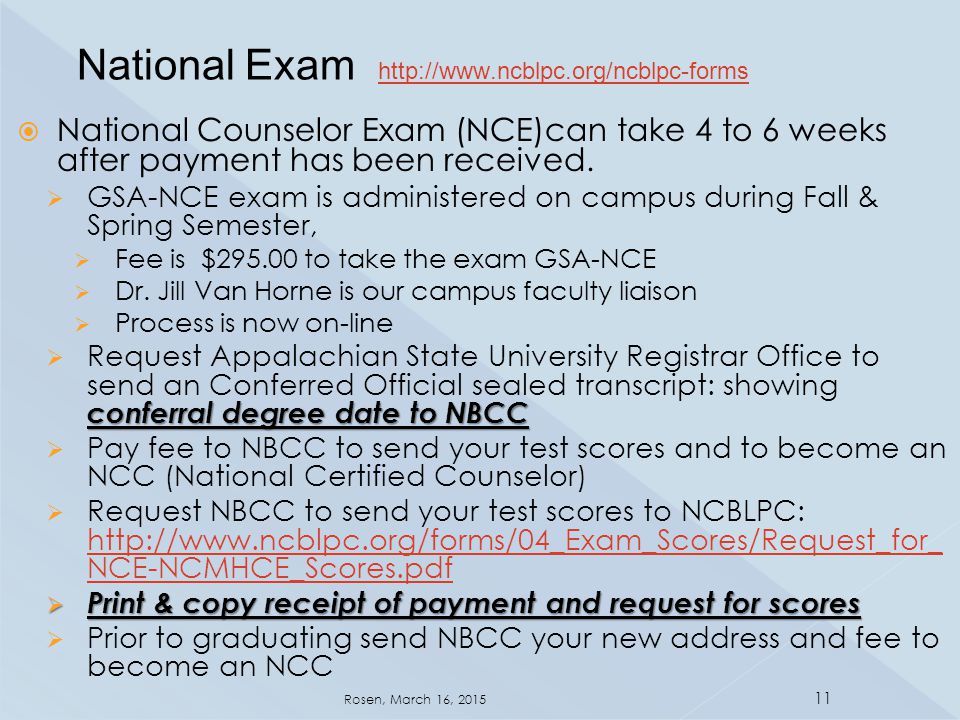 National Exam http://www.ncblpc.org/ncblpc-forms

National Counselor Exam (NCE)can take 4 to 6 weeks after payment has been received.

GSA-NCE exam is administered on campus during Fall & Spring Semester,

Fee is $295.00 to take the exam GSA-NCE

Dr. Jill Van Horne is our campus faculty liaison

Process is now on-line

Request Appalachian State University Registrar Office to send an Conferred Official sealed transcript: showing conferral degree date to NBCC

Pay fee to NBCC to send your test scores and to become an NCC (National Certified Counselor)

Request NBCC to send your test scores to NCBLPC: http://www.ncblpc.org/forms/04_Exam_Scores/Request_for_NCE-NCMHCE_Scores.pdf

Print & copy receipt of payment and request for scores

Prior to graduating send NBCC your new address and fee to become an NCC

Rosen, March 16, 2015

11